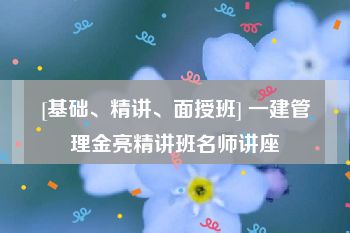 [基础、精讲、面授班] 一建管理金亮精讲班名师讲座